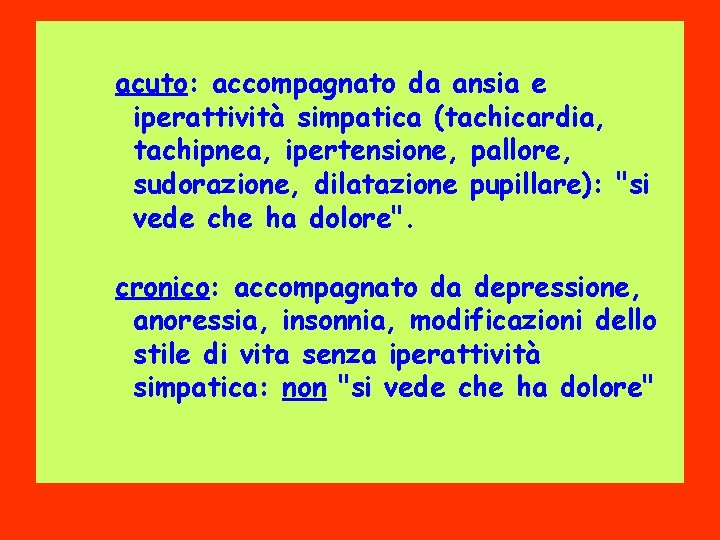 acuto: accompagnato da ansia e iperattività simpatica (tachicardia, tachipnea, ipertensione, pallore, sudorazione, dilatazione pupillare): "si vede che ha dolore".

cronico: accompagnato da depressione, anoressia, insonnia, modificazioni dello stile di vita senza iperattività simpatica: non "si vede che ha dolore"